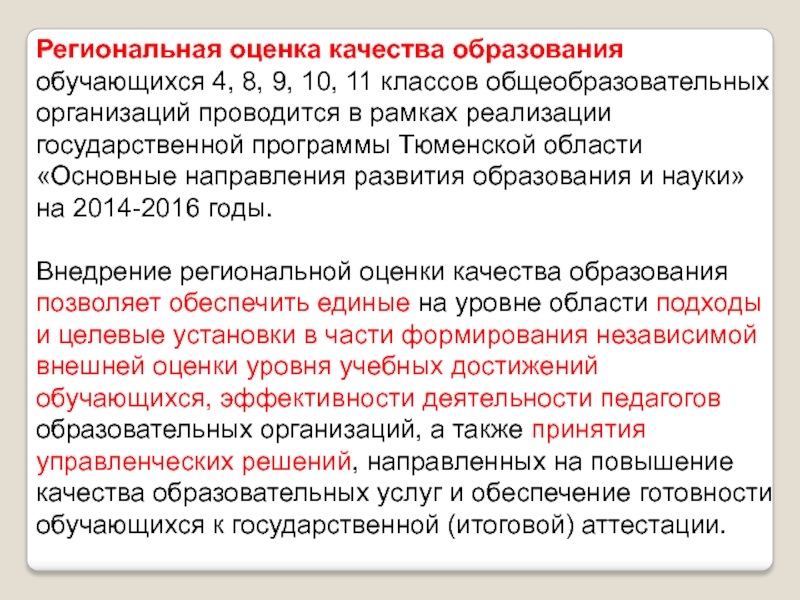 Региональная оценка качества образования обучающихся 4, 8, 9, 10, 11 классов общеобразовательных организаций проводится в рамках реализации государственной программы Тюменской области «Основные направления развития образования и науки» на 2014-2016 годы.

Внедрение региональной оценки качества образования позволяет обеспечить единые на уровне области подходы и целевые установки в части формирования независимой внешней оценки уровня учебных достижений обучающихся, эффективности деятельности педагогов образовательных организаций, а также принятия управленческих решений, направленных на повышение качества образовательных услуг и обеспечение готовности обучающихся к государственной (итоговой) аттестации.